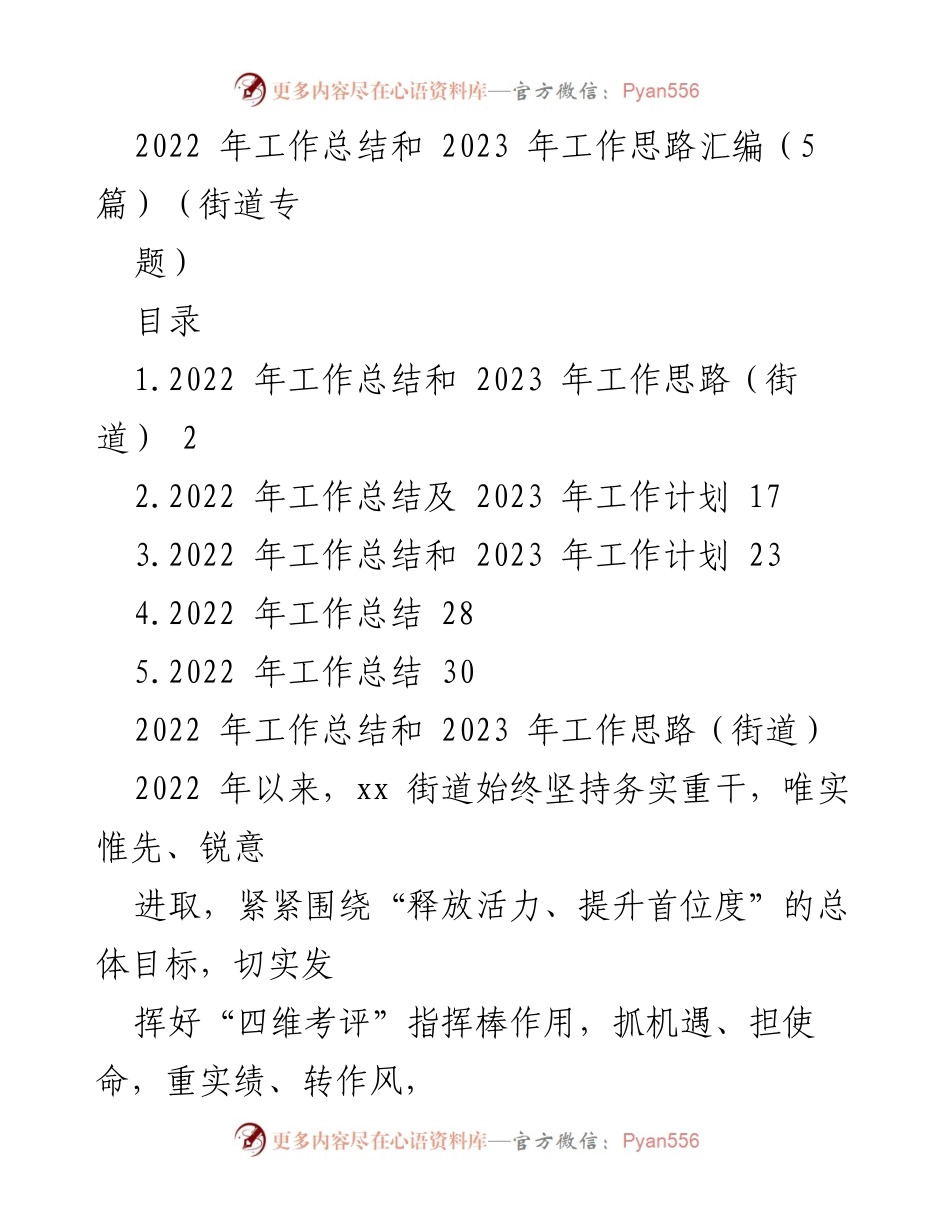 更多内容尽在心语资料库—官方微信：Pyan556

2022 年工作总结和 2023 年工作思路汇编（5 篇）（街道专

题）

目录

1.2022 年工作总结和 2023 年工作思路（街道） 2

2.2022 年工作总结及 2023 年工作计划 17

3.2022 年工作总结和 2023 年工作计划 23

4.2022 年工作总结 28

5.2022 年工作总结 30

2022 年工作总结和 2023 年工作思路（街道）

2022 年以来，xx 街道始终坚持务实重干，唯实惟先、锐意

进取，紧紧围绕“释放活力、提升首位度”的总体目标，切实发

挥好“四维考评”指挥棒作用，抓机遇、担使命，重实绩、转作风，

更多内容尽在心语资料库—官方微信：Pyan556